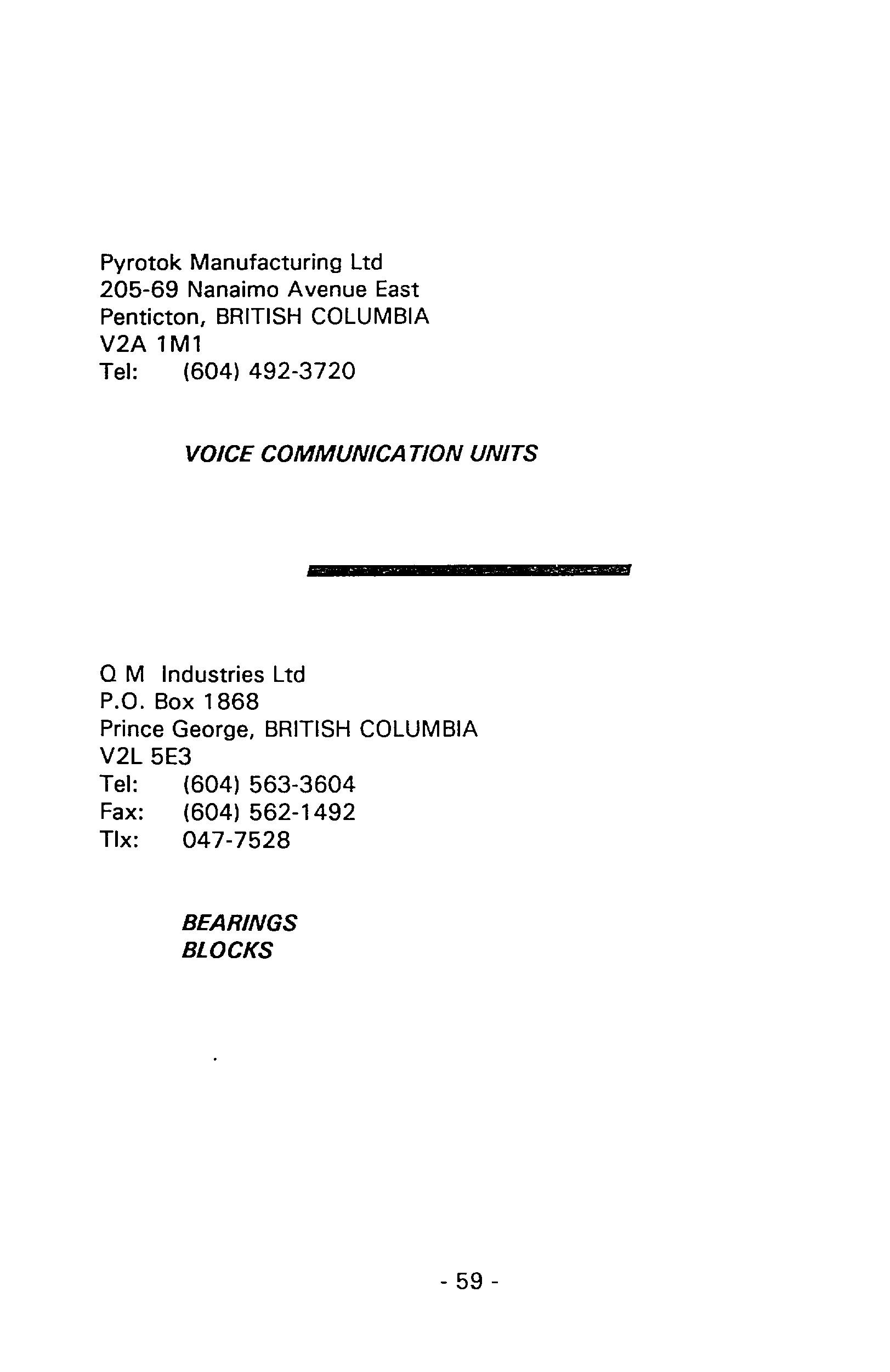 Pyrotok Manufacturing Ltd
205-69 Nanaimo Avenue East
Penticton, BRITISH COLUMBIA
V2A 1M1
Tel: (604) 492-3720

VOICE COMMUNICATION UNITS

Q M Industries Ltd
P.O. Box 1868
Prince George, BRITISH COLUMBIA
V2L 5E3
Tel: (604) 563-3604
Fax: (604) 562-1492
Tlx: 047-7528

BEARINGS
BLOCKS

- 59 -